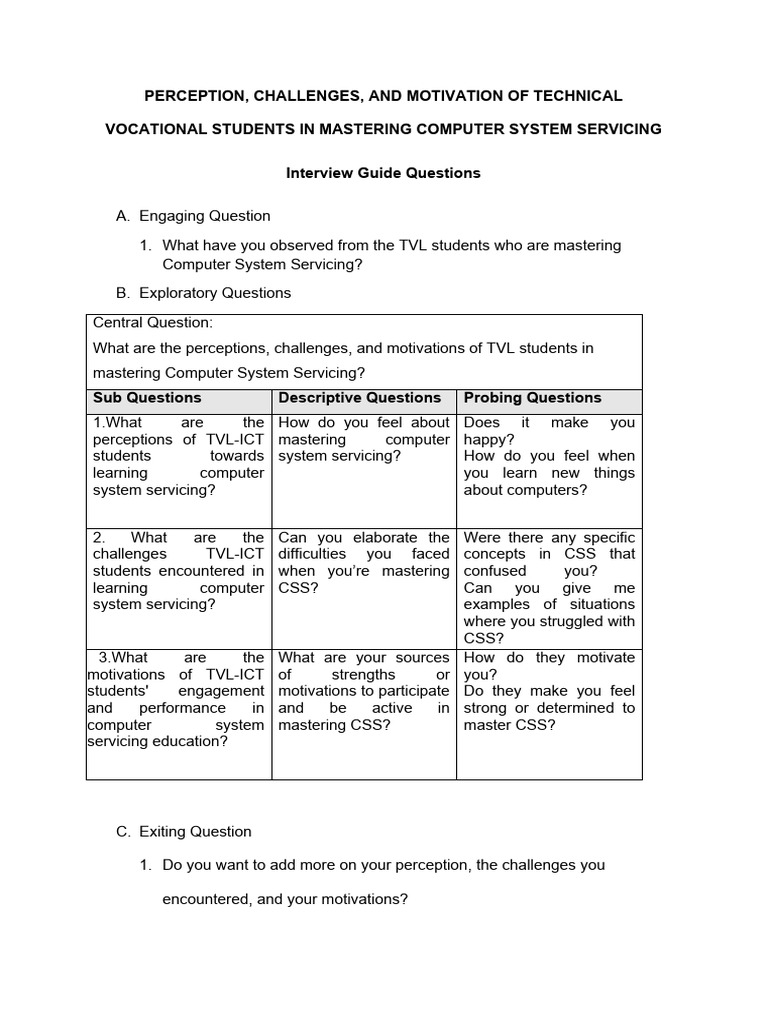 PERCEPTION, CHALLENGES, AND MOTIVATION OF TECHNICAL

VOCATIONAL STUDENTS IN MASTERING COMPUTER SYSTEM SERVICING

Interview Guide Questions

A. Engaging Question

1. What have you observed from the TVL students who are mastering Computer System Servicing?

B. Exploratory Questions

Central Question:

What are the perceptions, challenges, and motivations of TVL students in mastering Computer System Servicing?

| Sub Questions | Descriptive Questions | Probing Questions |
|---|---|---|
| 1.What are the perceptions of TVL-ICT students towards learning computer system servicing? | How do you feel about mastering computer system servicing? | Does it make you happy? How do you feel when you learn new things about computers? |
| 2. What are the challenges TVL-ICT students encountered in learning computer system servicing? | Can you elaborate the difficulties you faced when you're mastering CSS? | Were there any specific concepts in CSS that confused you? Can you give me examples of situations where you struggled with CSS? |
| 3.What are the motivations of TVL-ICT students' engagement and performance in computer system servicing education? | What are your sources of strengths or motivations to participate and be active in mastering CSS? | How do they motivate you? Do they make you feel strong or determined to master CSS? |

C. Exiting Question

1. Do you want to add more on your perception, the challenges you encountered, and your motivations?